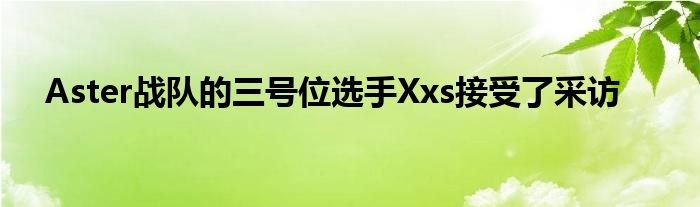 Aster战队的三号位选手Xxs接受了采访